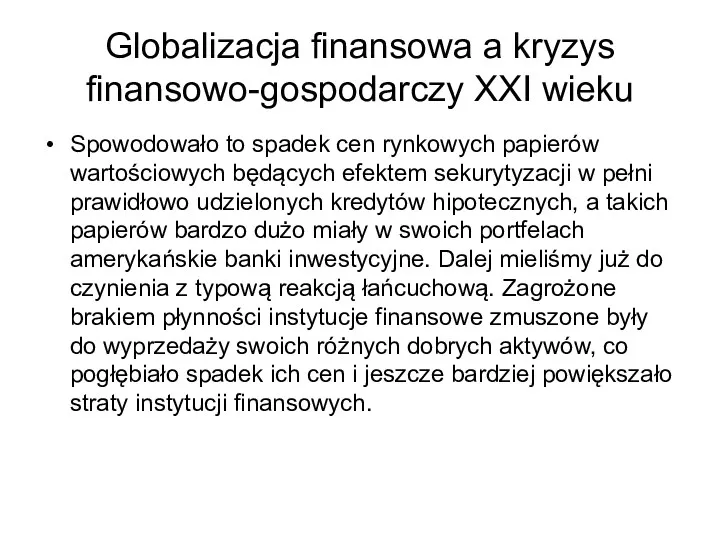 Globalizacja finansowa a kryzys finansowo-gospodarczy XXI wieku

• Spowodowało to spadek cen rynkowych papierów wartościowych będących efektem sekurytyzacji w pełni prawidłowo udzielonych kredytów hipotecznych, a takich papierów bardzo dużo miały w swoich portfelach amerykańskie banki inwestycyjne. Dalej mieliśmy już do czynienia z typową reakcją łańcuchową. Zagrożone brakiem płynności instytucje finansowe zmuszone były do wyprzedaży swoich różnych dobrych aktywów, co pogłębiało spadek ich cen i jeszcze bardziej powiększało straty instytucji finansowych.